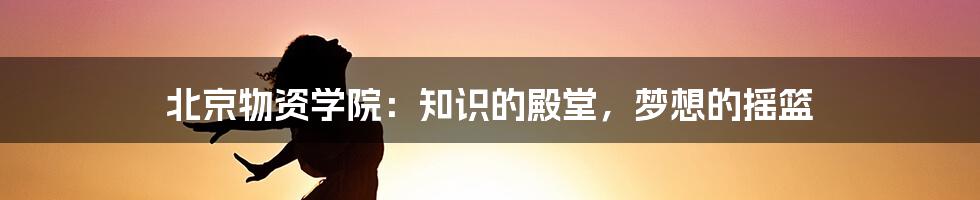 北京物资学院：知识的殿堂，梦想的摇篮